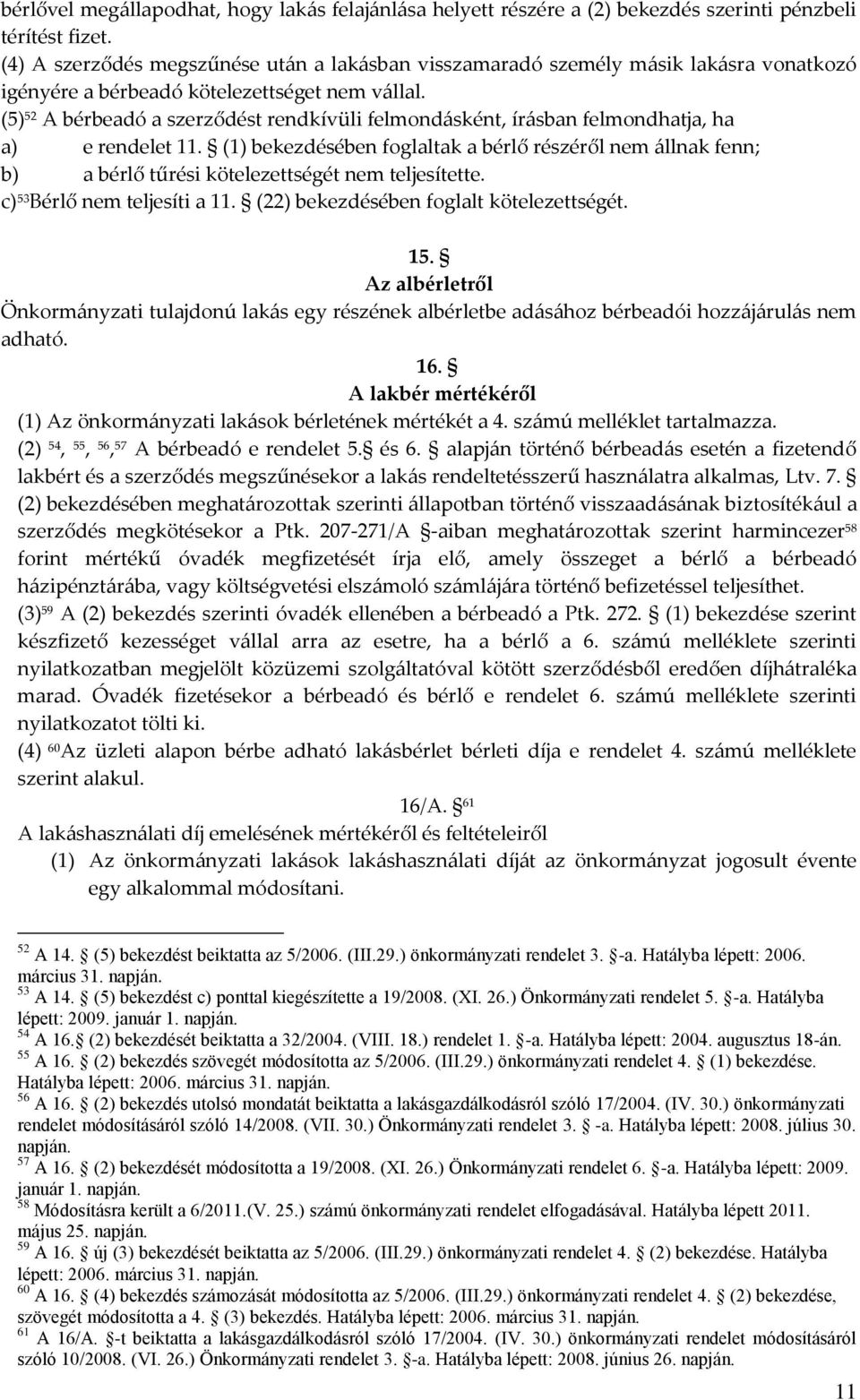 bérlővel megállapodhat, hogy lakás felajánlása helyett részére a (2) bekezdés szerinti pénzbeli térítést fizet.
(4) A szerződés megszűnése után a lakásban visszamaradó személy másik lakásra vonatkozó igényére a bérbeadó kötelezettséget nem vállal.
(5)$^{52}$ A bérbeadó a szerződést rendkívüli felmondásként, írásban felmondhatja, ha
a) e rendelet 11. § (1) bekezdésében foglaltak a bérlő részéről nem állnak fenn;
b) a bérlő tűrési kötelezettségét nem teljesítette.
c)$^{53}$Bérlő nem teljesíti a 11. § (22) bekezdésében foglalt kötelezettségét.

15. §
Az albérletről
Önkormányzati tulajdonú lakás egy részének albérletbe adásához bérbeadói hozzájárulás nem adható.

16. §
A lakbér mértékéről
(1) Az önkormányzati lakások bérletének mértékét a 4. számú melléklet tartalmazza.
(2) $^{54}$, $^{55}$, $^{56}$,$^{57}$ A bérbeadó e rendelet 5.§ és 6. § alapján történő bérbeadás esetén a fizetendő lakbért és a szerződés megszűnésekor a lakás rendeltetésszerű használatra alkalmas, Ltv. 7. § (2) bekezdésében meghatározottak szerinti állapotban történő visszaadásának biztosítékául a szerződés megkötésekor a Ptk. 207-271/A §-aiban meghatározottak szerint harmincezer$^{58}$ forint mértékű óvadék megfizetését írja elő, amely összeget a bérlő a bérbeadó házipénztárába, vagy költségvetési elszámoló számlájára történő befizetéssel teljesíthet.
(3)$^{59}$ A (2) bekezdés szerinti óvadék ellenében a bérbeadó a Ptk. 272. § (1) bekezdése szerint készfizető kezességet vállal arra az esetre, ha a bérlő a 6. számú melléklete szerinti nyilatkozatban megjelölt közüzemi szolgáltatóval kötött szerződésből eredően díjhátraléka marad. Óvadék fizetésekor a bérbeadó és bérlő e rendelet 6. számú melléklete szerinti nyilatkozatot tölti ki.
(4) $^{60}$Az üzleti alapon bérbe adható lakásbérlet bérleti díja e rendelet 4. számú melléklete szerint alakul.

16/A. §$^{61}$
A lakáshasználati díj emelésének mértékéről és feltételeiről
(1) Az önkormányzati lakások lakáshasználati díját az önkormányzat jogosult évente egy alkalommal módosítani.

$^{52}$ A 14. § (5) bekezdést beiktatta az 5/2006. (III.29.) önkormányzati rendelet 3. §-a. Hatályba lépett: 2006. március 31. napján.
$^{53}$ A 14. § (5) bekezdést c) ponttal kiegészítette a 19/2008. (XI. 26.) Önkormányzati rendelet 5. §-a. Hatályba lépett: 2009. január 1. napján.
$^{54}$ A 16.§ (2) bekezdését beiktatta a 32/2004. (VIII. 18.) rendelet 1. §-a. Hatályba lépett: 2004. augusztus 18-án.
$^{55}$ A 16. § (2) bekezdés szövegét módosította az 5/2006. (III.29.) önkormányzati rendelet 4. § (1) bekezdése. Hatályba lépett: 2006. március 31. napján.
$^{56}$ A 16. § (2) bekezdés utolsó mondatát beiktatta a lakásgazdálkodásról szóló 17/2004. (IV. 30.) önkormányzati rendelet módosításáról szóló 14/2008. (VII. 30.) Önkormányzati rendelet 3. § -a. Hatályba lépett: 2008. július 30. napján.
$^{57}$ A 16. § (2) bekezdését módosította a 19/2008. (XI. 26.) Önkormányzati rendelet 6. §-a. Hatályba lépett: 2009. január 1. napján.
$^{58}$ Módosításra került a 6/2011.(V. 25.) számú önkormányzati rendelet elfogadásával. Hatályba lépett 2011. május 25. napján.
$^{59}$ A 16. § új (3) bekezdését beiktatta az 5/2006. (III.29.) önkormányzati rendelet 4. § (2) bekezdése. Hatályba lépett: 2006. március 31. napján.
$^{60}$ A 16. § (4) bekezdés számozását módosította az 5/2006. (III.29.) önkormányzati rendelet 4. § (2) bekezdése, szövegét módosította a 4. § (3) bekezdés. Hatályba lépett: 2006. március 31. napján.
$^{61}$ A 16/A. §-t beiktatta a lakásgazdálkodásról szóló 17/2004. (IV. 30.) önkormányzati rendelet módosításáról szóló 10/2008. (VI. 26.) Önkormányzati rendelet 3. §-a. Hatályba lépett: 2008. június 26. napján.

11